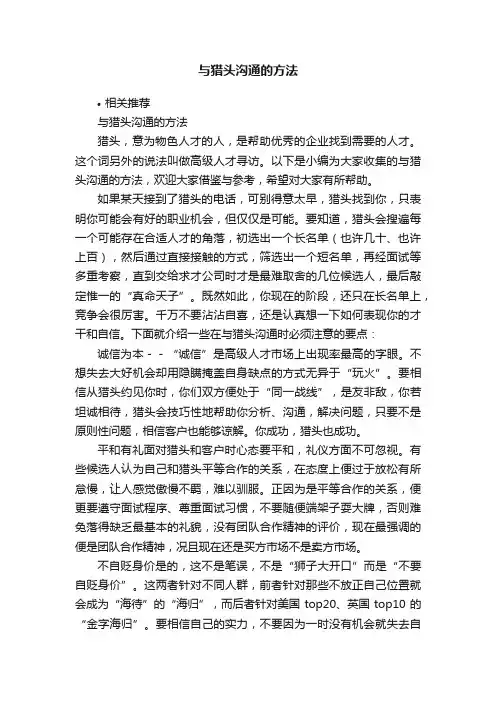 与猎头沟通的方法

• 相关推荐

与猎头沟通的方法

猎头，意为物色人才的人，是帮助优秀的企业找到需要的人才。这个词另外的说法叫做高级人才寻访。以下是小编为大家收集的与猎头沟通的方法，欢迎大家借鉴与参考，希望对大家有所帮助。

如果某天接到了猎头的电话，可别得意太早，猎头找到你，只表明你可能会有好的职业机会，但仅仅是可能。要知道，猎头会搜遍每一个可能存在合适人才的角落，初选出一个长名单（也许几十、也许上百），然后通过直接接触的方式，筛选出一个短名单，再经面试等多重考察，直到交给求才公司时才是最难取舍的几位候选人，最后敲定惟一的“真命天子”。既然如此，你现在的阶段，还只在长名单上，竞争会很厉害。千万不要沾沾自喜，还是认真想一下如何表现你的才干和自信。下面就介绍一些在与猎头沟通时必须注意的要点：

诚信为本 - - “诚信”是高级人才市场上出现率最高的字眼。不想失去大好机会却用隐瞒掩盖自身缺点的方式无异于“玩火”。要相信从猎头约见你时，你们双方便处于“同一战线”，是友非敌，你若坦诚相待，猎头会技巧性地帮助你分析、沟通，解决问题，只要不是原则性问题，相信客户也能够谅解。你成功，猎头也成功。

平和有礼面对猎头和客户时心态要平和，礼仪方面不可忽视。有些候选人认为自己和猎头平等合作的关系，在态度上便过于放松有所怠慢，让人感觉傲慢不羁，难以驯服。正因为是平等合作的关系，便更要遵守面试程序、尊重面试习惯，不要随便端架子耍大牌，否则难免落得缺乏最基本的礼貌，没有团队合作精神的评价，现在最强调的便是团队合作精神，况且现在还是买方市场不是卖方市场。

不自贬身价是的，这不是笔误，不是“狮子大开口”而是“不要自贬身价”。这两者针对不同人群，前者针对那些不放正自己位置就会成为“海待”的“海归”，而后者针对美国 top20、英国 top10 的“金字海归”。要相信自己的实力，不要因为一时没有机会就失去自